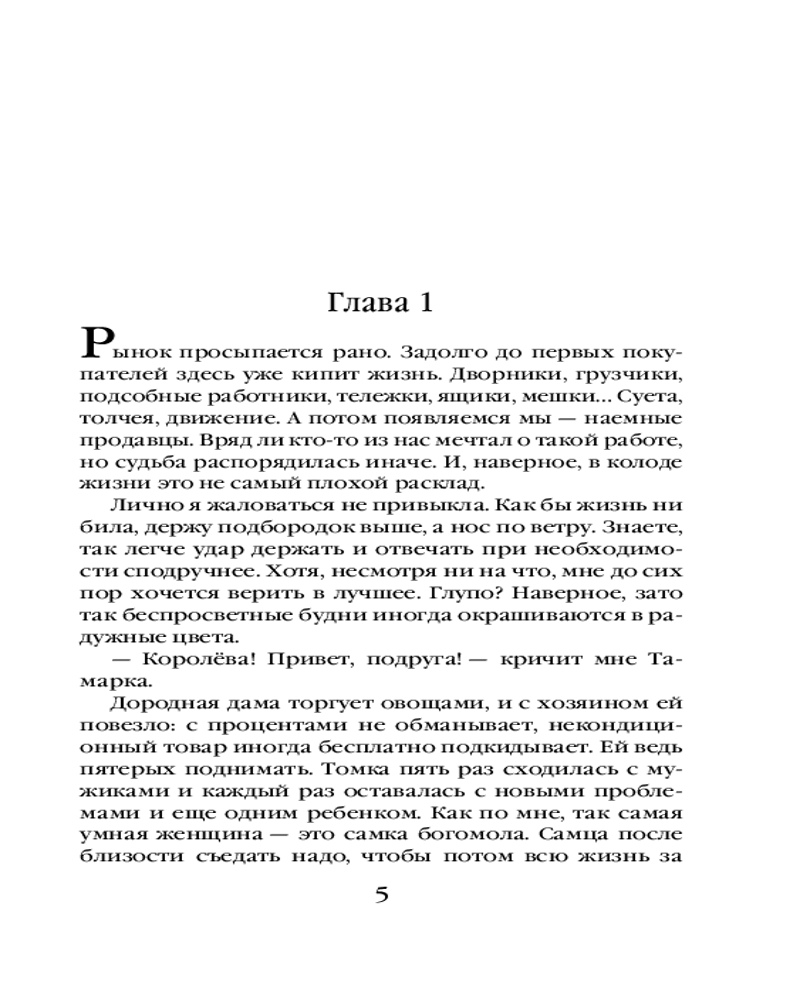 Глава 1

Рынок просыпается рано. Задолго до первых покупателей здесь уже кипит жизнь. Дворники, грузчики, подсобные работники, тележки, ящики, мешки... Суета, толчея, движение. А потом появляемся мы — наемные продавцы. Вряд ли кто-то из нас мечтал о такой работе, но судьба распорядилась иначе. И, наверное, в колоде жизни это не самый плохой расклад.

Лично я жаловаться не привыкла. Как бы жизнь ни била, держу подбородок выше, а нос по ветру. Знаете, так легче удар держать и отвечать при необходимости сподручнее. Хотя, несмотря ни на что, мне до сих пор хочется верить в лучшее. Глупо? Наверное, зато так беспросветные будни иногда окрашиваются в радужные цвета.

— Королёва! Привет, подруга! — кричит мне Тамарка.

Дородная дама торгует овощами, и с хозяином ей повезло: с процентами не обманывает, некондиционный товар иногда бесплатно подкидывает. Ей ведь пятерых поднимать. Томка пять раз сходилась с мужиками и каждый раз оставалась с новыми проблемами и еще одним ребенком. Как по мне, так самая умная женщина — это самка богомола. Самца после близости съедать надо, чтобы потом всю жизнь за

5